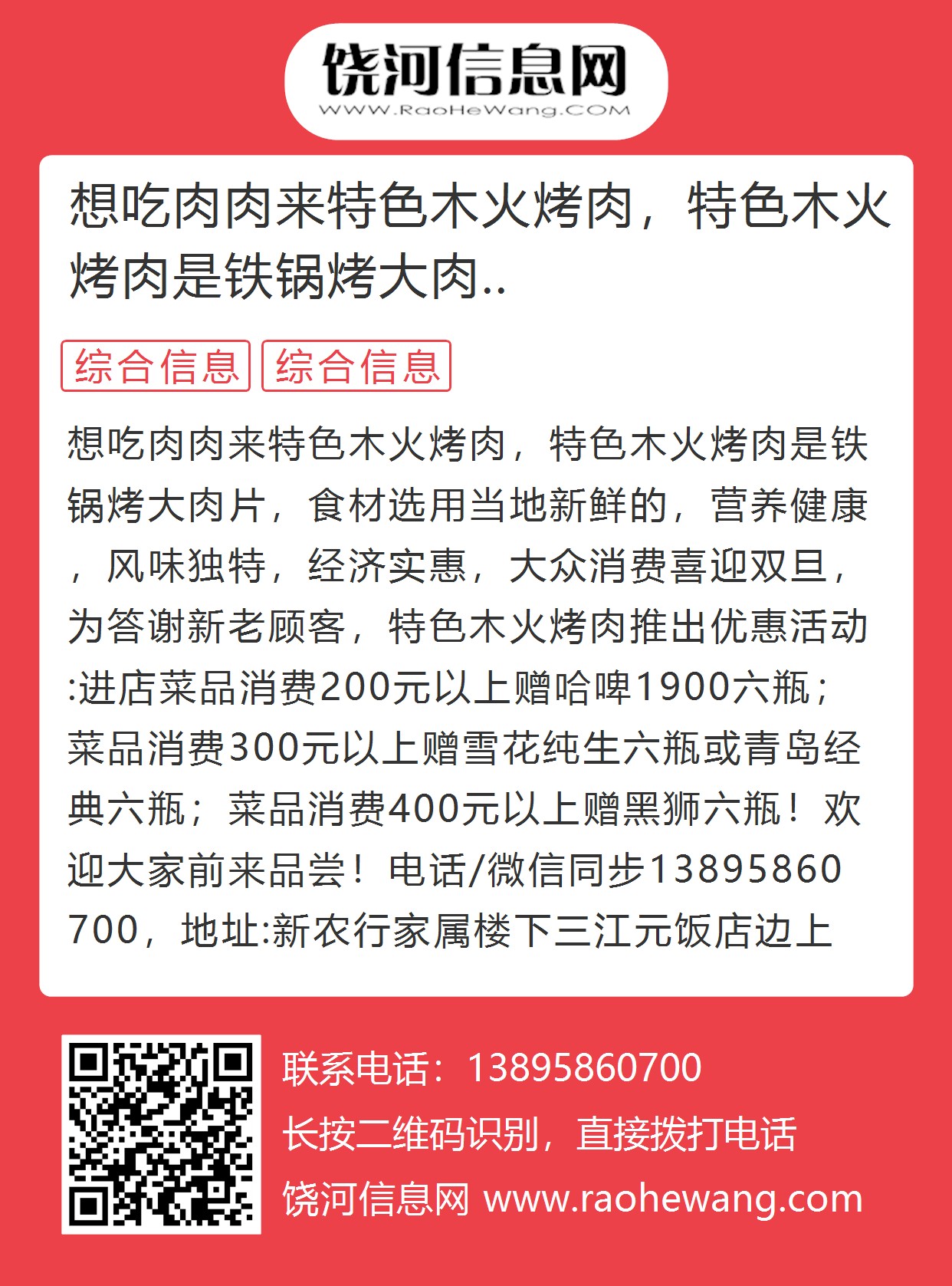 饶河信息网
WWW.RaoHeWang.COM

想吃肉肉来特色木火烤肉，特色木火烤肉是铁锅烤大肉..

综合信息 综合信息

想吃肉肉来特色木火烤肉，特色木火烤肉是铁锅烤大肉片，食材选用当地新鲜的，营养健康，风味独特，经济实惠，大众消费喜迎双旦，为答谢新老顾客，特色木火烤肉推出优惠活动:进店菜品消费200元以上赠哈啤1900六瓶；菜品消费300元以上赠雪花纯生六瓶或青岛经典六瓶；菜品消费400元以上赠黑狮六瓶！欢迎大家前来品尝！电话/微信同步13895860700，地址:新农行家属楼下三江元饭店边上

联系电话：13895860700
长按二维码识别，直接拨打电话
饶河信息网 www.raohewang.com